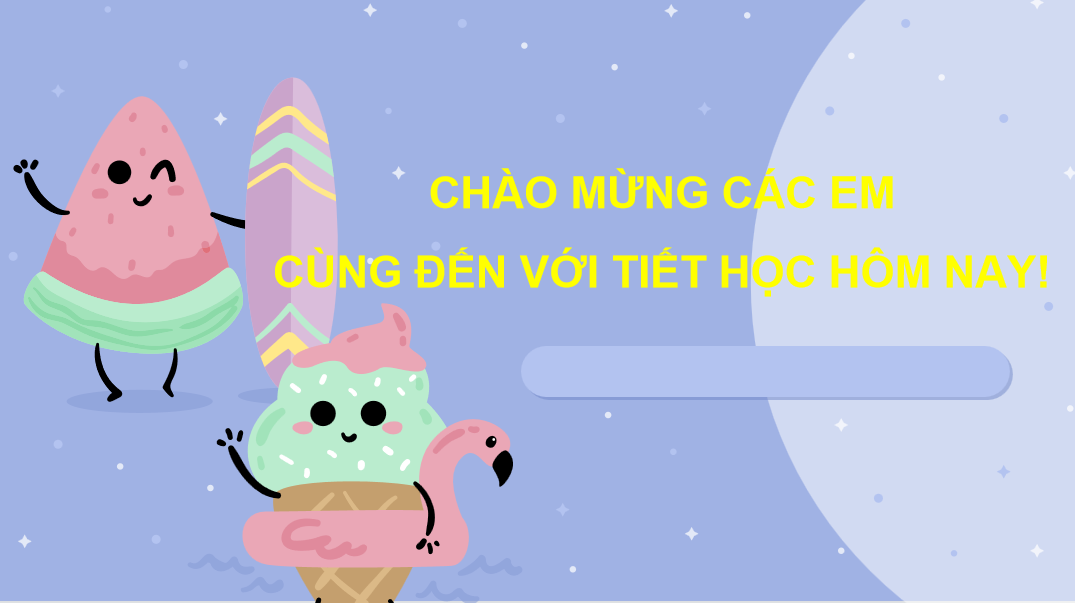 CHÀO MỪNG CÁC EM
CÙNG ĐẾN VỚI TIẾT HỌC HÔM NAY!